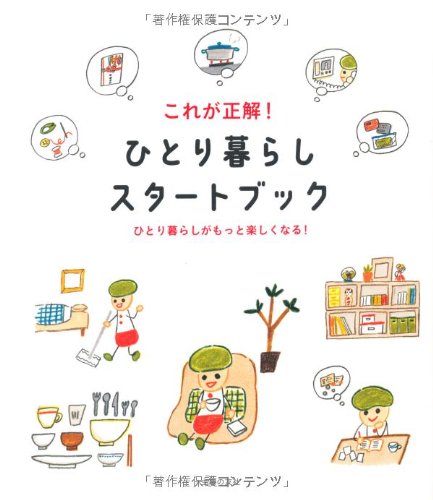 「著作権保護コンテンツ」

これが正解!

ひとり暮らし
スタートブック

ひとり暮らしがもっと楽しくなる!

「著作権保護コンテンツ」